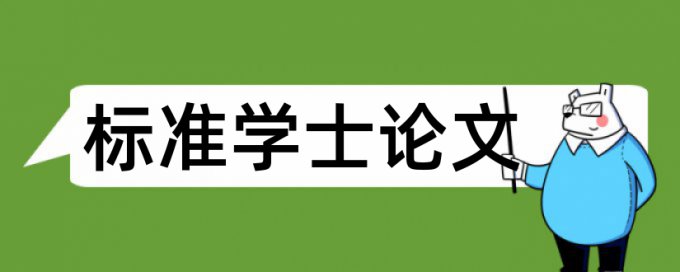 标准学士论文